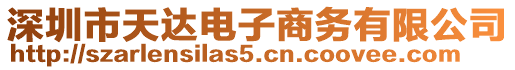 深圳市天达电子商务有限公司
http://szarlensilas5.cn.coovee.com